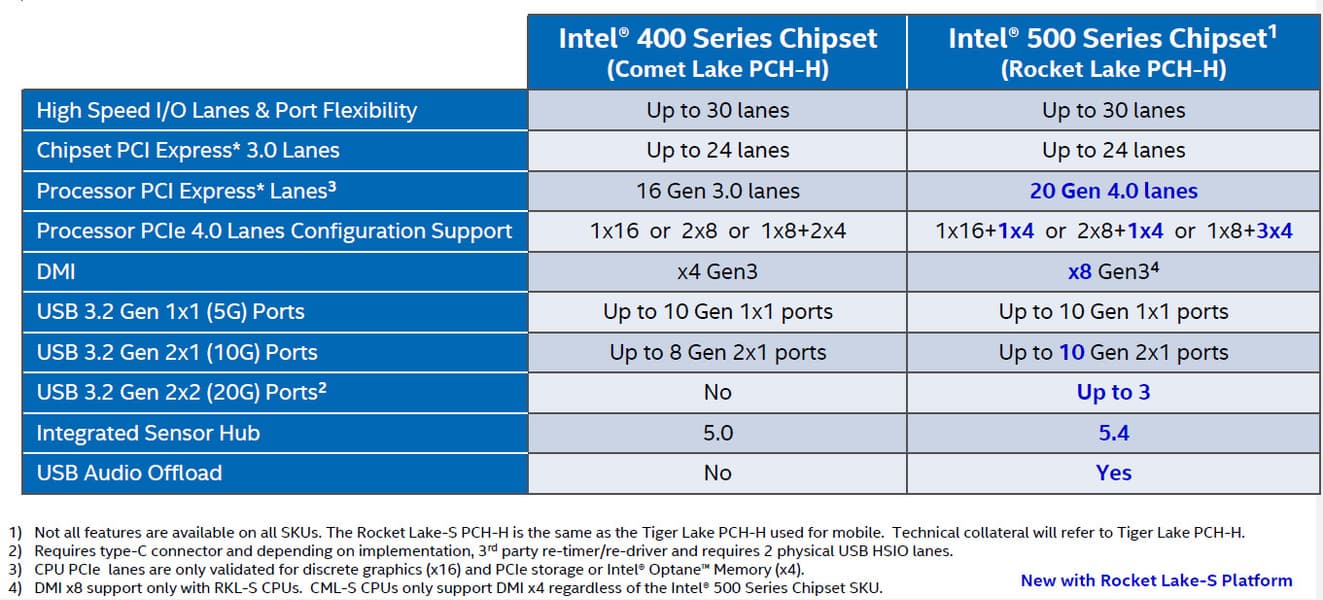 |  | Intel® 400 Series Chipset (Comet Lake PCH-H) | Intel® 500 Series Chipset$^{1}$ (Rocket Lake PCH-H) |
|---|---|---|
| High Speed I/O Lanes & Port Flexibility | Up to 30 lanes | Up to 30 lanes |
| Chipset PCI Express* 3.0 Lanes | Up to 24 lanes | Up to 24 lanes |
| Processor PCI Express* Lanes$^{3}$ | 16 Gen 3.0 lanes | 20 Gen 4.0 lanes |
| Processor PCIe 4.0 Lanes Configuration Support | 1x16 or 2x8 or 1x8+2x4 | 1x16+1x4 or 2x8+1x4 or 1x8+3x4 |
| DMI | x4 Gen3 | x8 Gen3$^{4}$ |
| USB 3.2 Gen 1x1 (5G) Ports | Up to 10 Gen 1x1 ports | Up to 10 Gen 1x1 ports |
| USB 3.2 Gen 2x1 (10G) Ports | Up to 8 Gen 2x1 ports | Up to 10 Gen 2x1 ports |
| USB 3.2 Gen 2x2 (20G) Ports$^{2}$ | No | Up to 3 |
| Integrated Sensor Hub | 5.0 | 5.4 |
| USB Audio Offload | No | Yes |

1) Not all features are available on all SKUs. The Rocket Lake-S PCH-H is the same as the Tiger Lake PCH-H used for mobile. Technical collateral will refer to Tiger Lake PCH-H.
2) Requires type-C connector and depending on implementation, 3rd party re-timer/re-driver and requires 2 physical USB HSIO lanes.
3) CPU PCIe lanes are only validated for discrete graphics (x16) and PCIe storage or Intel® Optane™ Memory (x4).
4) DMI x8 support only with RKL-S CPUs. CML-S CPUs only support DMI x4 regardless of the Intel® 500 Series Chipset SKU.

New with Rocket Lake-S Platform